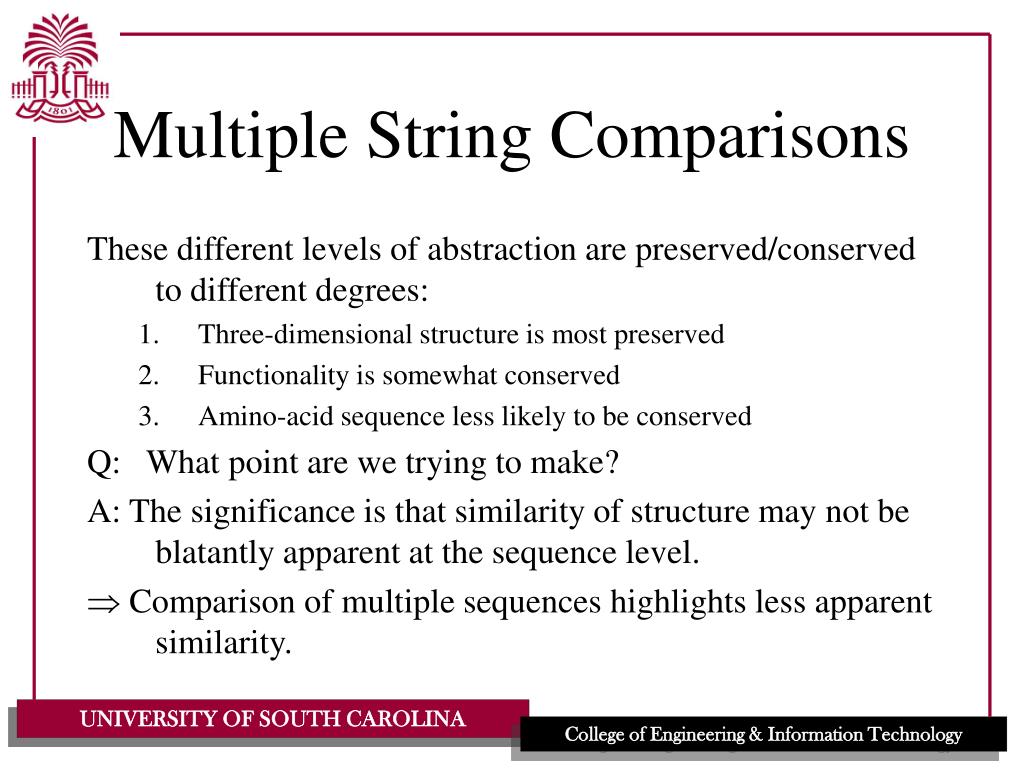 1801

Multiple String Comparisons

These different levels of abstraction are preserved/conserved to different degrees:

1. Three-dimensional structure is most preserved
2. Functionality is somewhat conserved
3. Amino-acid sequence less likely to be conserved

Q: What point are we trying to make?

A: The significance is that similarity of structure may not be blatantly apparent at the sequence level.

$\Rightarrow$ Comparison of multiple sequences highlights less apparent similarity.

UNIVERSITY OF SOUTH CAROLINA

College of Engineering & Information Technology